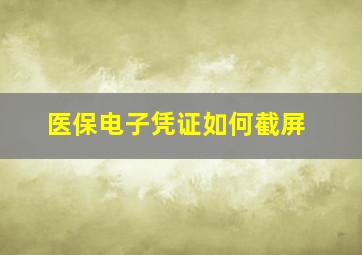 医保电子凭证如何截屏